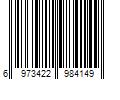 6 973422 984149